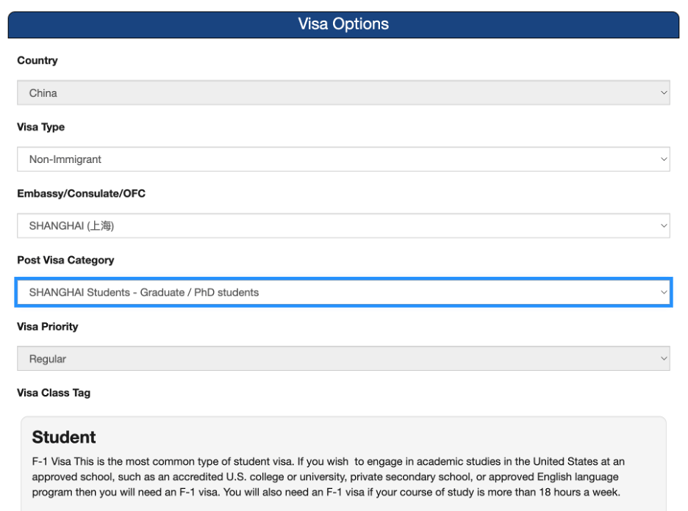 Visa Options

Country

China

Visa Type

Non-Immigrant

Embassy/Consulate/OFC

SHANGHAI (上海)

Post Visa Category

SHANGHAI Students - Graduate / PhD students

Visa Priority

Regular

Visa Class Tag

Student

F-1 Visa This is the most common type of student visa. If you wish to engage in academic studies in the United States at an approved school, such as an accredited U.S. college or university, private secondary school, or approved English language program then you will need an F-1 visa. You will also need an F-1 visa if your course of study is more than 18 hours a week.